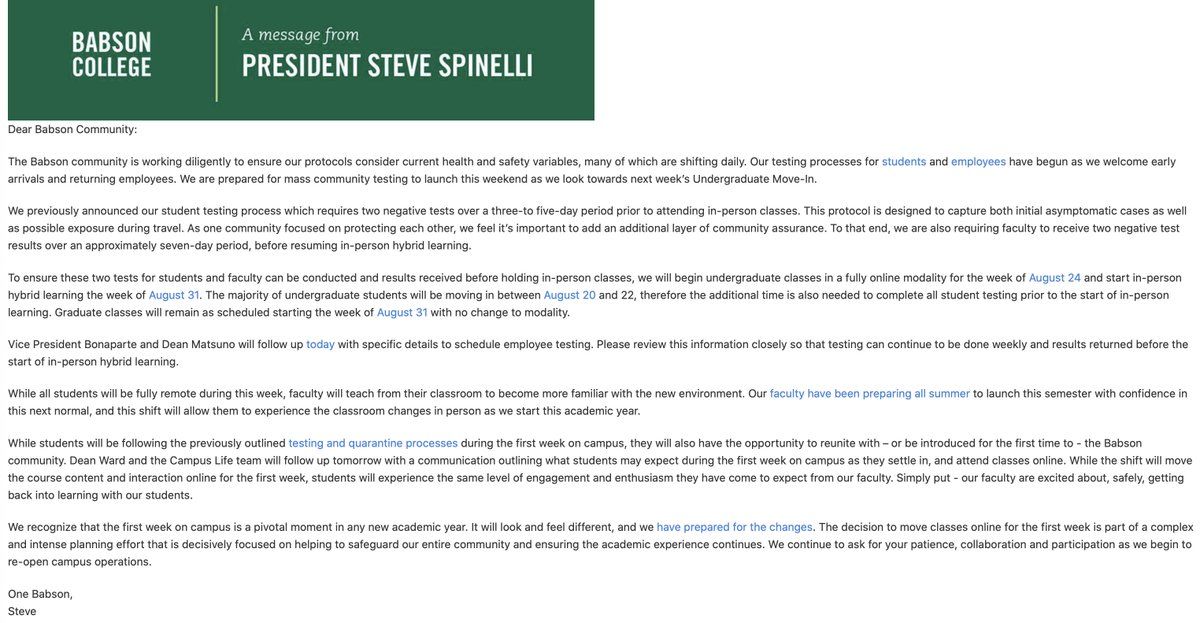 BABSON COLLEGE

A message from
PRESIDENT STEVE SPINELLI

Dear Babson Community:

The Babson community is working diligently to ensure our protocols consider current health and safety variables, many of which are shifting daily. Our testing processes for students and employees have begun as we welcome early arrivals and returning employees. We are prepared for mass community testing to launch this weekend as we look towards next week's Undergraduate Move-In.

We previously announced our student testing process which requires two negative tests over a three-to five-day period prior to attending in-person classes. This protocol is designed to capture both initial asymptomatic cases as well as possible exposure during travel. As one community focused on protecting each other, we feel it's important to add an additional layer of community assurance. To that end, we are also requiring faculty to receive two negative test results over an approximately seven-day period, before resuming in-person hybrid learning.

To ensure these two tests for students and faculty can be conducted and results received before holding in-person classes, we will begin undergraduate classes in a fully online modality for the week of August 24 and start in-person hybrid learning the week of August 31. The majority of undergraduate students will be moving in between August 20 and 22, therefore the additional time is also needed to complete all student testing prior to the start of in-person learning. Graduate classes will remain as scheduled starting the week of August 31 with no change to modality.

Vice President Bonaparte and Dean Matsuno will follow up today with specific details to schedule employee testing. Please review this information closely so that testing can continue to be done weekly and results returned before the start of in-person hybrid learning.

While all students will be fully remote during this week, faculty will teach from their classroom to become more familiar with the new environment. Our faculty have been preparing all summer to launch this semester with confidence in this next normal, and this shift will allow them to experience the classroom changes in person as we start this academic year.

While students will be following the previously outlined testing and quarantine processes during the first week on campus, they will also have the opportunity to reunite with – or be introduced for the first time to - the Babson community. Dean Ward and the Campus Life team will follow up tomorrow with a communication outlining what students may expect during the first week on campus as they settle in, and attend classes online. While the shift will move the course content and interaction online for the first week, students will experience the same level of engagement and enthusiasm they have come to expect from our faculty. Simply put - our faculty are excited about, safely, getting back into learning with our students.

We recognize that the first week on campus is a pivotal moment in any new academic year. It will look and feel different, and we have prepared for the changes. The decision to move classes online for the first week is part of a complex and intense planning effort that is decisively focused on helping to safeguard our entire community and ensuring the academic experience continues. We continue to ask for your patience, collaboration and participation as we begin to re-open campus operations.

One Babson,
Steve